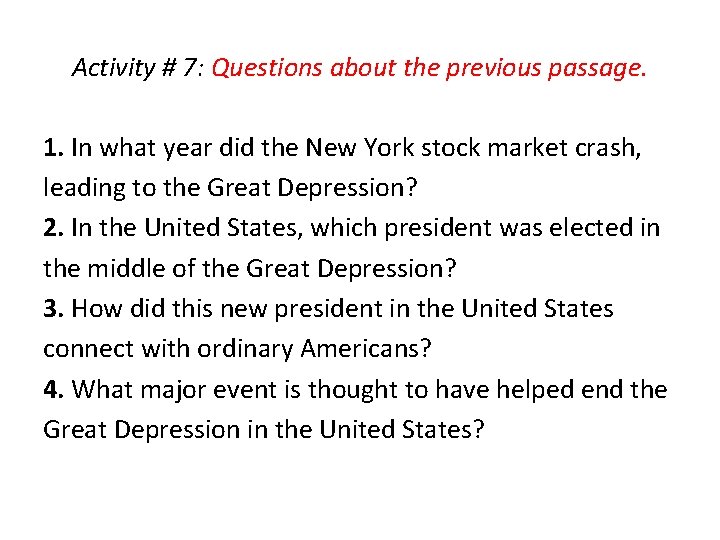 Activity # 7: Questions about the previous passage.

1. In what year did the New York stock market crash, leading to the Great Depression?
2. In the United States, which president was elected in the middle of the Great Depression?
3. How did this new president in the United States connect with ordinary Americans?
4. What major event is thought to have helped end the Great Depression in the United States?